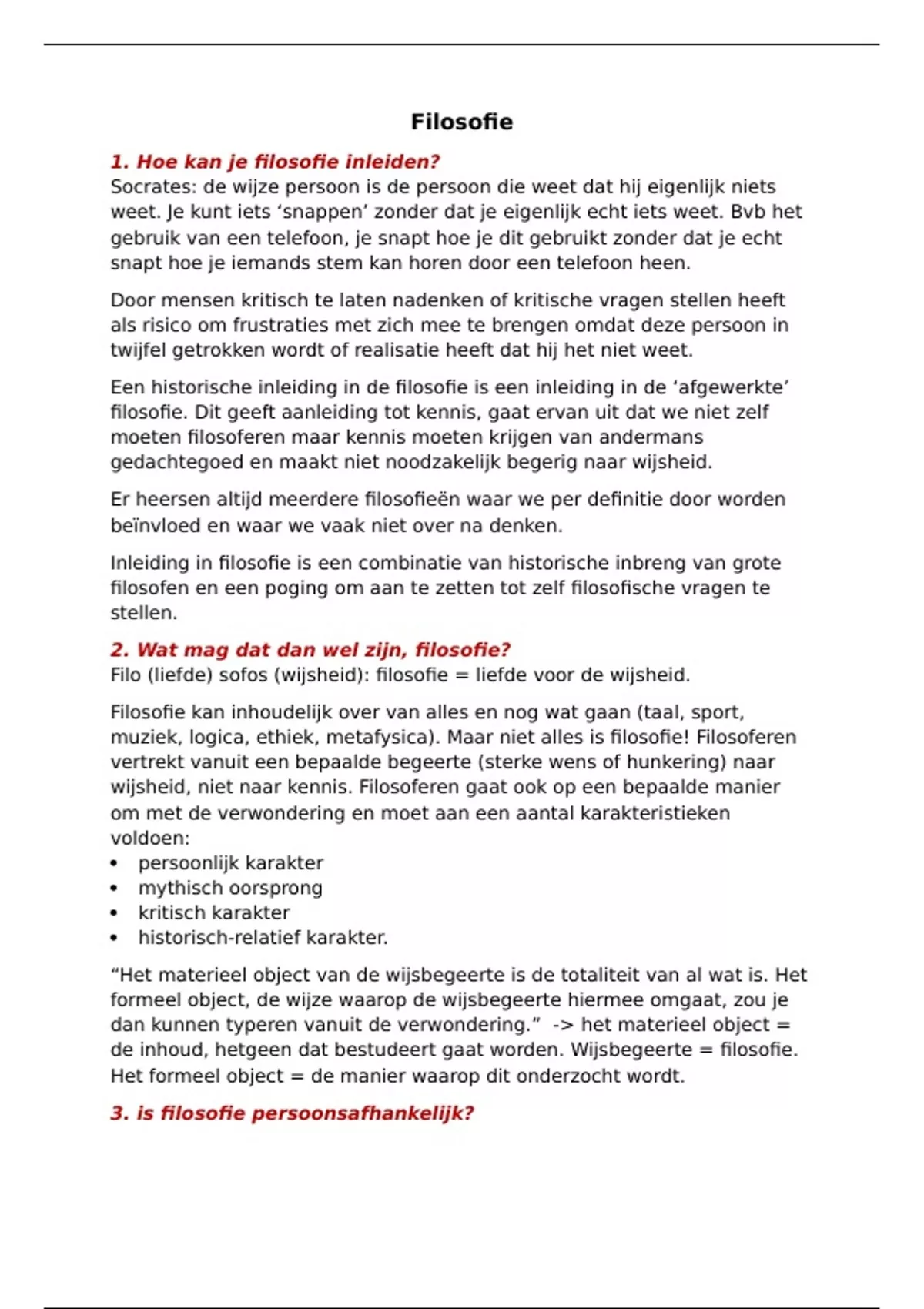 Filosofie

1. Hoe kan je filosofie inleiden?
Socrates: de wijze persoon is de persoon die weet dat hij eigenlijk niets weet. Je kunt iets ‘snappen’ zonder dat je eigenlijk echt iets weet. Bvb het gebruik van een telefoon, je snapt hoe je dit gebruikt zonder dat je echt snapt hoe je iemands stem kan horen door een telefoon heen.

Door mensen kritisch te laten nadenken of kritische vragen stellen heeft als risico om frustraties met zich mee te brengen omdat deze persoon in twijfel getrokken wordt of realisatie heeft dat hij het niet weet.

Een historische inleiding in de filosofie is een inleiding in de ‘afgewerkte’ filosofie. Dit geeft aanleiding tot kennis, gaat ervan uit dat we niet zelf moeten filosoferen maar kennis moeten krijgen van andermans gedachtegoed en maakt niet noodzakelijk begerig naar wijsheid.

Er heersen altijd meerdere filosofieën waar we per definitie door worden beïnvloed en waar we vaak niet over na denken.

Inleiding in filosofie is een combinatie van historische inbreng van grote filosofen en een poging om aan te zetten tot zelf filosofische vragen te stellen.

2. Wat mag dat dan wel zijn, filosofie?
Filo (liefde) sofos (wijsheid): filosofie = liefde voor de wijsheid.

Filosofie kan inhoudelijk over van alles en nog wat gaan (taal, sport, muziek, logica, ethiek, metafysica). Maar niet alles is filosofie! Filosoferen vertrekt vanuit een bepaalde begeerte (sterke wens of hunkering) naar wijsheid, niet naar kennis. Filosoferen gaat ook op een bepaalde manier om met de verwondering en moet aan een aantal karakteristieken voldoen:
• persoonlijk karakter
• mythisch oorsprong
• kritisch karakter
• historisch-relatief karakter.

“Het materieel object van de wijsbegeerte is de totaliteit van al wat is. Het formeel object, de wijze waarop de wijsbegeerte hiermee omgaat, zou je dan kunnen typeren vanuit de verwondering.” -> het materieel object = de inhoud, hetgeen dat bestudeert gaat worden. Wijsbegeerte = filosofie. Het formeel object = de manier waarop dit onderzocht wordt.

3. is filosofie persoonsafhankelijk?